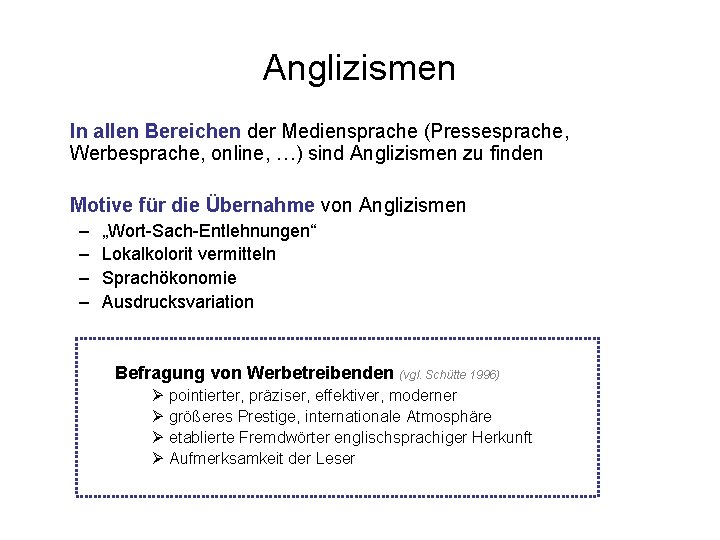 Anglizismen

In allen Bereichen der Mediensprache (Pressesprache, Werbesprache, online, …) sind Anglizismen zu finden

Motive für die Übernahme von Anglizismen
– „Wort-Sach-Entlehnungen“
– Lokalkolorit vermitteln
– Sprachökonomie
– Ausdrucksvariation

Befragung von Werbetreibenden (vgl. Schütte 1996)
➢ pointierter, präziser, effektiver, moderner
➢ größeres Prestige, internationale Atmosphäre
➢ etablierte Fremdwörter englischsprachiger Herkunft
➢ Aufmerksamkeit der Leser